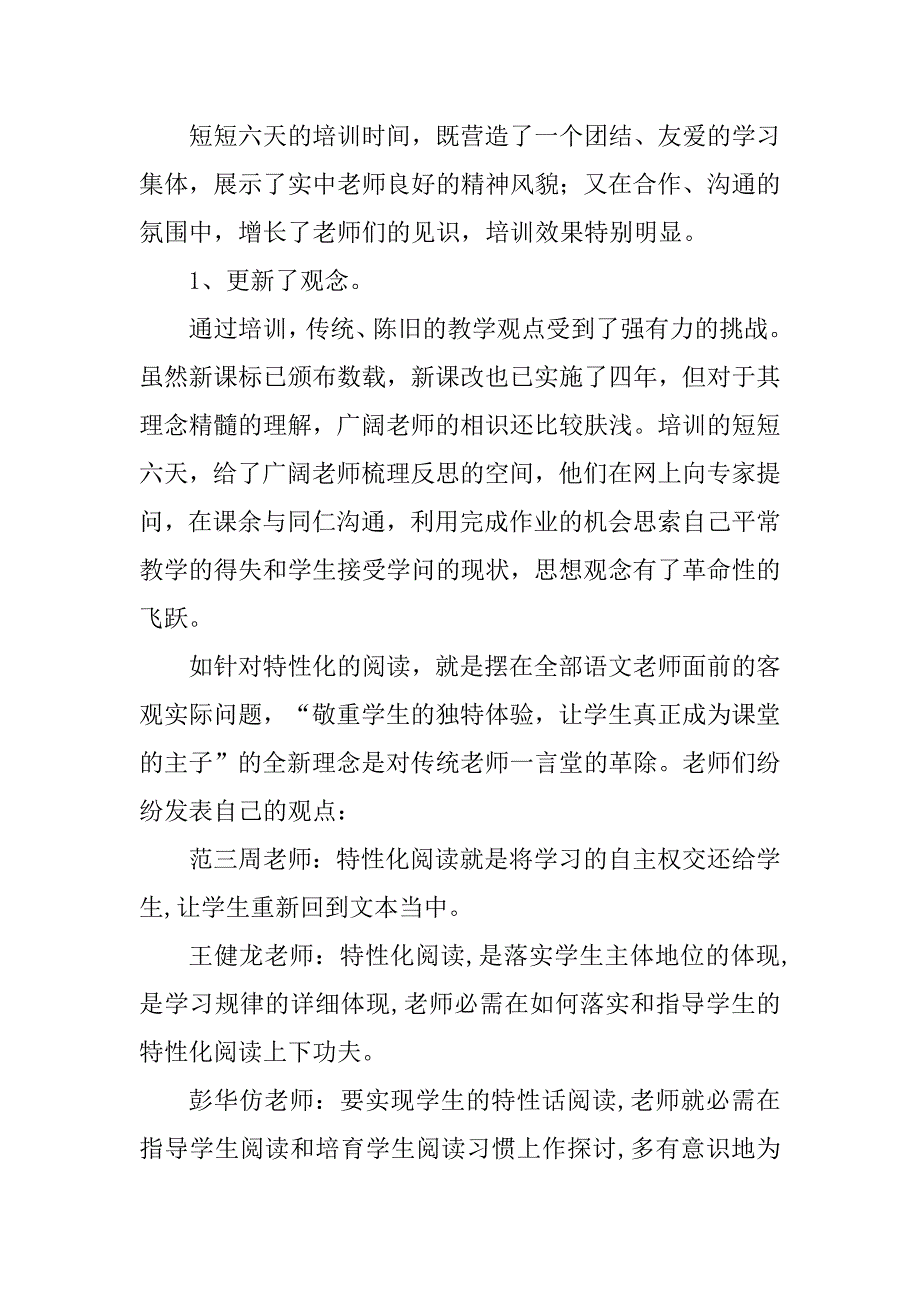 短短六天的培训时间，既营造了一个团结、友爱的学习集体，展示了实中老师良好的精神风貌；又在合作、沟通的氛围中，增长了老师们的见识，培训效果特别明显。

1、更新了观念。

通过培训，传统、陈旧的教学观点受到了强有力的挑战。虽然新课标已颁布数载，新课改也已实施了四年，但对于其理念精髓的理解，广阔老师的相识还比较肤浅。培训的短短六天，给了广阔老师梳理反思的空间，他们在网上向专家提问，在课余与同仁沟通，利用完成作业的机会思索自己平常教学的得失和学生接受学问的现状，思想观念有了革命性的飞跃。

如针对特性化的阅读，就是摆在全部语文老师面前的客观实际问题，“敬重学生的独特体验，让学生真正成为课堂的主子”的全新理念是对传统老师一言堂的革除。老师们纷纷发表自己的观点：

范三周老师：特性化阅读就是将学习的自主权交还给学生,让学生重新回到文本当中。

王健龙老师：特性化阅读,是落实学生主体地位的体现,是学习规律的详细体现,老师必需在如何落实和指导学生的特性化阅读上下功夫。

彭华仿老师：要实现学生的特性话阅读,老师就必需在指导学生阅读和培育学生阅读习惯上作探讨,多有意识地为